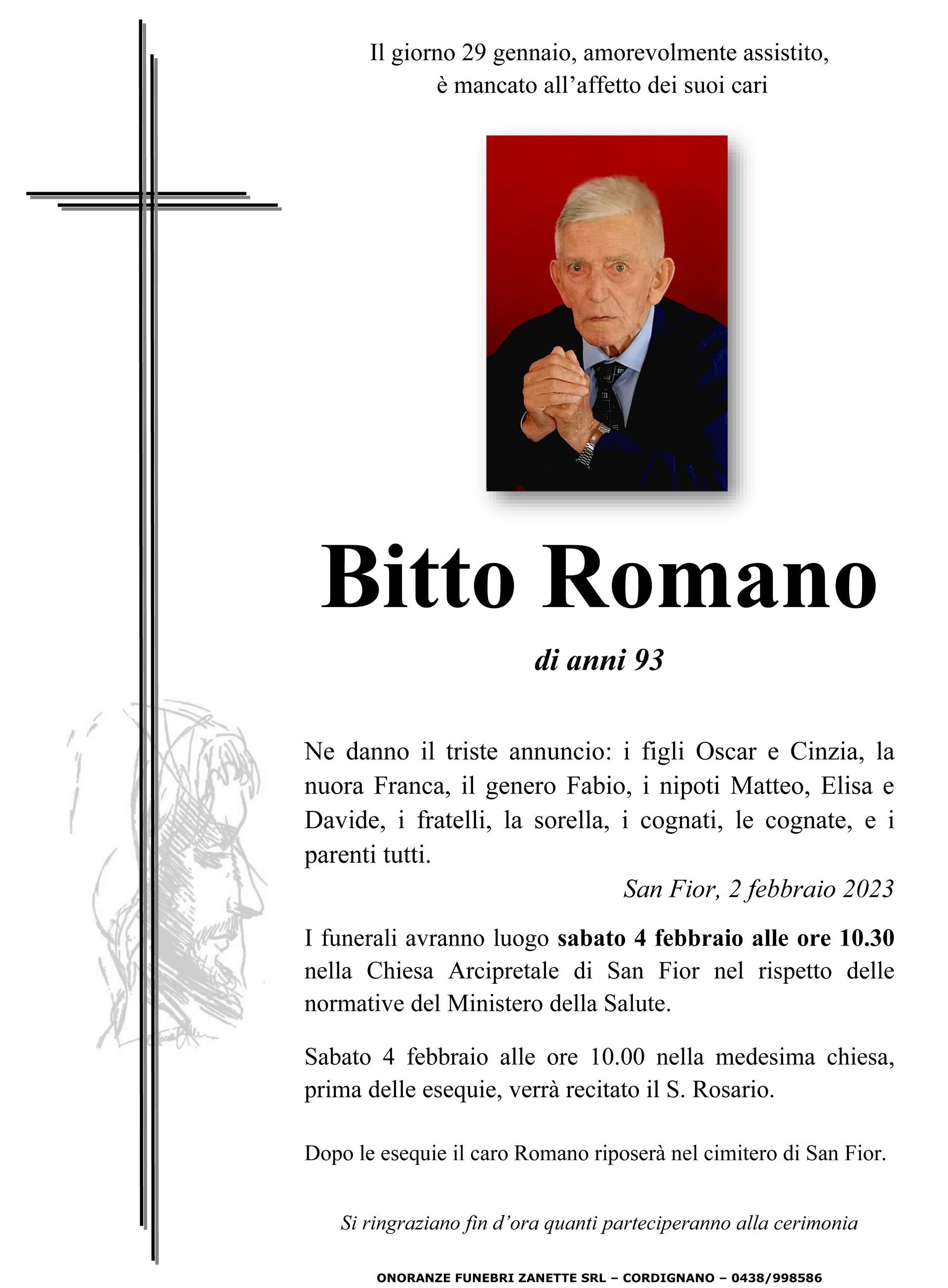 Il giorno 29 gennaio, amorevolmente assistito,
è mancato all'affetto dei suoi cari

Bitto Romano

di anni 93

Ne danno il triste annuncio: i figli Oscar e Cinzia, la nuora Franca, il genero Fabio, i nipoti Matteo, Elisa e Davide, i fratelli, la sorella, i cognati, le cognate, e i parenti tutti.

San Fior, 2 febbraio 2023

I funerali avranno luogo sabato 4 febbraio alle ore 10.30 nella Chiesa Arcipretale di San Fior nel rispetto delle normative del Ministero della Salute.

Sabato 4 febbraio alle ore 10.00 nella medesima chiesa, prima delle esequie, verrà recitato il S. Rosario.

Dopo le esequie il caro Romano riposerà nel cimitero di San Fior.

Si ringraziano fin d'ora quanti parteciperanno alla cerimonia

ONORANZE FUNEBRI ZANETTE SRL – CORDIGNANO – 0438/998586